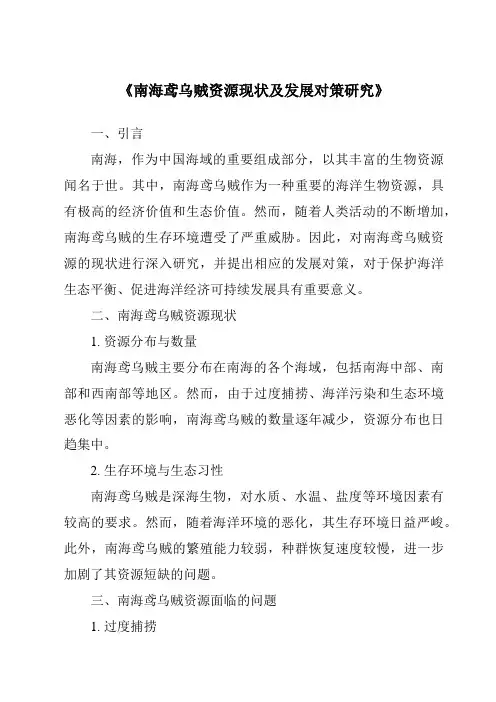 《南海鸢乌贼资源现状及发展对策研究》

一、引言

南海，作为中国海域的重要组成部分，以其丰富的生物资源闻名于世。其中，南海鸢乌贼作为一种重要的海洋生物资源，具有极高的经济价值和生态价值。然而，随着人类活动的不断增加，南海鸢乌贼的生存环境遭受了严重威胁。因此，对南海鸢乌贼资源的现状进行深入研究，并提出相应的发展对策，对于保护海洋生态平衡、促进海洋经济可持续发展具有重要意义。

二、南海鸢乌贼资源现状

1. 资源分布与数量

南海鸢乌贼主要分布在南海的各个海域，包括南海中部、南部和西南部等地区。然而，由于过度捕捞、海洋污染和生态环境恶化等因素的影响，南海鸢乌贼的数量逐年减少，资源分布也日趋集中。

2. 生存环境与生态习性

南海鸢乌贼是深海生物，对水质、水温、盐度等环境因素有较高的要求。然而，随着海洋环境的恶化，其生存环境日益严峻。此外，南海鸢乌贼的繁殖能力较弱，种群恢复速度较慢，进一步加剧了其资源短缺的问题。

三、南海鸢乌贼资源面临的问题

1. 过度捕捞